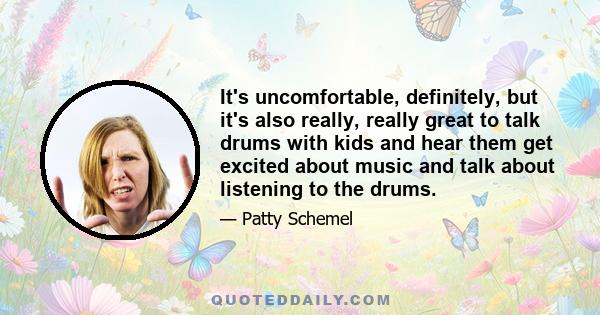 It's uncomfortable, definitely, but it's also really, really great to talk drums with kids and hear them get excited about music and talk about listening to the drums.

— Patty Schemel

QUOTEDDAILY.COM